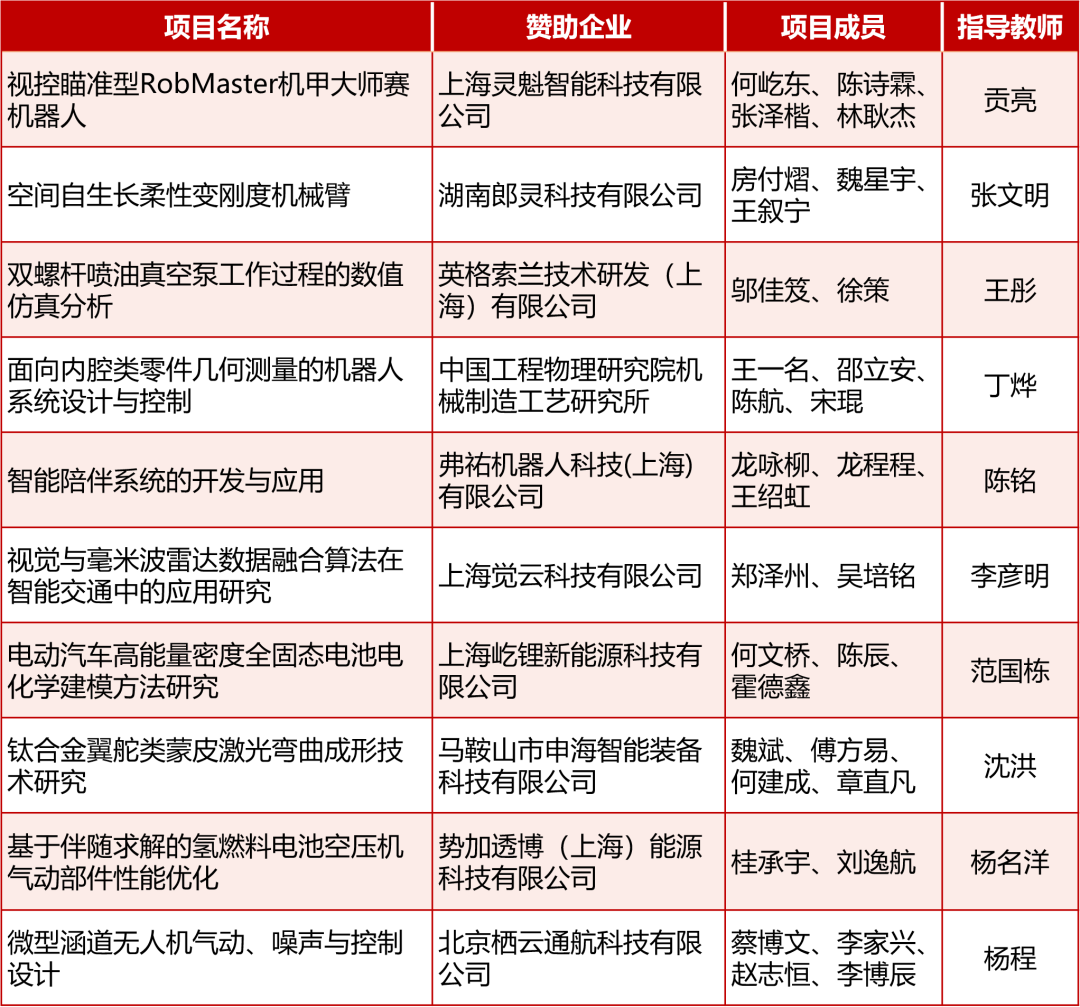 | 项目名称 | 赞助企业 | 项目成员 | 指导教师 |
|---|---|---|---|
| 视控瞄准型RobMaster机甲大师赛机器人 | 上海灵魁智能科技有限公司 | 何屹东、陈诗霖、张泽楷、林耿杰 | 贡亮 |
| 空间自生长柔性变刚度机械臂 | 湖南郎灵科技有限公司 | 房付熠、魏星宇、王叙宁 | 张文明 |
| 双螺杆喷油真空泵工作过程的数值仿真分析 | 英格索兰技术研发（上海）有限公司 | 邬佳笈、徐策 | 王彤 |
| 面向内腔类零件几何测量的机器人系统设计与控制 | 中国工程物理研究院机械制造工艺研究所 | 王一名、邵立安、陈航、宋琨 | 丁烨 |
| 智能陪伴系统的开发与应用 | 弗祐机器人科技(上海)有限公司 | 龙咏柳、龙程程、王绍虹 | 陈铭 |
| 视觉与毫米波雷达数据融合算法在智能交通中的应用研究 | 上海觉云科技有限公司 | 郑泽州、吴培铭 | 李彦明 |
| 电动汽车高能量密度全固态电池电化学建模方法研究 | 上海屹锂新能源科技有限公司 | 何文桥、陈辰、霍德鑫 | 范国栋 |
| 钛合金翼舵类蒙皮激光弯曲成形技术研究 | 马鞍山市申海智能装备科技有限公司 | 魏斌、傅方易、何建成、章直凡 | 沈洪 |
| 基于伴随求解的氢燃料电池空压机气动部件性能优化 | 势加透博（上海）能源科技有限公司 | 桂承宇、刘逸航 | 杨名洋 |
| 微型涵道无人机气动、噪声与控制设计 | 北京栖云通航科技有限公司 | 蔡博文、李家兴、赵志恒、李博辰 | 杨程 |